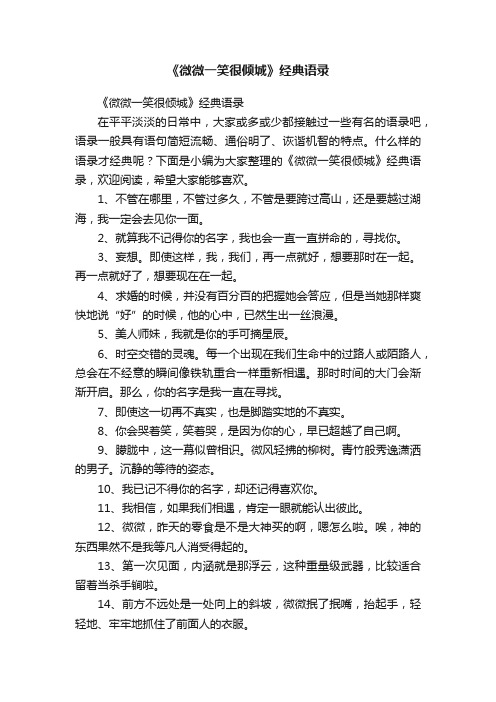 《微微一笑很倾城》经典语录

《微微一笑很倾城》经典语录

在平平淡淡的日常中，大家或多或少都接触过一些有名的语录吧，语录一般具有语句简短流畅、通俗明了、诙谐机智的特点。什么样的语录才经典呢？下面是小编为大家整理的《微微一笑很倾城》经典语录，欢迎阅读，希望大家能够喜欢。

1、不管在哪里，不管过多久，不管是要跨过高山，还是要越过湖海，我一定会去见你一面。

2、就算我不记得你的名字，我也会一直一直拼命的，寻找你。

3、妄想。即使这样，我，我们，再一点就好，想要那时在一起。再一点就好了，想要现在在一起。

4、求婚的时候，并没有百分百的把握她会答应，但是当她那样爽快地说“好”的时候，他的心中，已然生出一丝浪漫。

5、美人师妹，我就是你的手可摘星辰。

6、时空交错的灵魂。每一个出现在我们生命中的过路人或陌路人，总会在不经意的瞬间像铁轨重合一样重新相遇。那时时间的大门会渐渐开启。那么，你的名字是我一直在寻找。

7、即使这一切再不真实，也是脚踏实地的不真实。

8、你会哭着笑，笑着哭，是因为你的心，早已超越了自己啊。

9、朦胧中，这一幕似曾相识。微风轻拂的柳树。青竹般秀逸潇洒的男子。沉静的等待的姿态。

10、我已记不得你的名字，却还记得喜欢你。

11、我相信，如果我们相遇，肯定一眼就能认出彼此。

12、微微，昨天的零食是不是大神买的啊，嗯怎么啦。唉，神的东西果然不是我等凡人消受得起的。

13、第一次见面，内涵就是那浮云，这种重量级武器，比较适合留着当杀手锏啦。

14、前方不远处是一处向上的斜坡，微微抿了抿嘴，抬起手，轻轻地、牢牢地抓住了前面人的衣服。